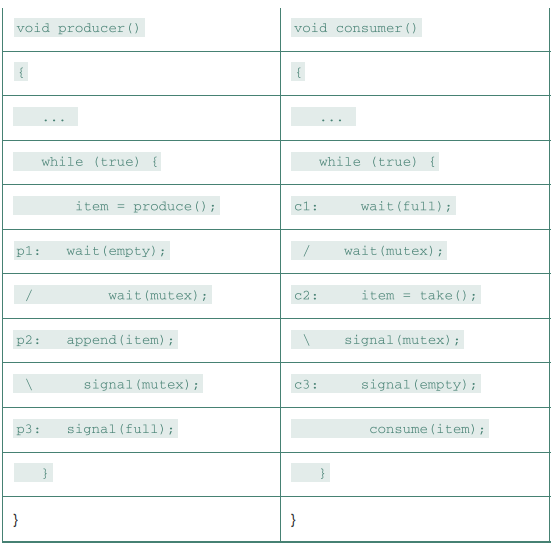 | void producer() | void consumer() |
|---|---|
| { | { |
| ... | ... |
| while (true) { | while (true) { |
| item = produce(); | c1: wait(full); |
| p1: wait(empty); | / wait(mutex); |
| / wait(mutex); | c2: item = take(); |
| p2: append(item); | \ signal(mutex); |
| \ signal(mutex); | c3: signal(empty); |
| p3: signal(full); | consume(item); |
| } | } |
| } | } |